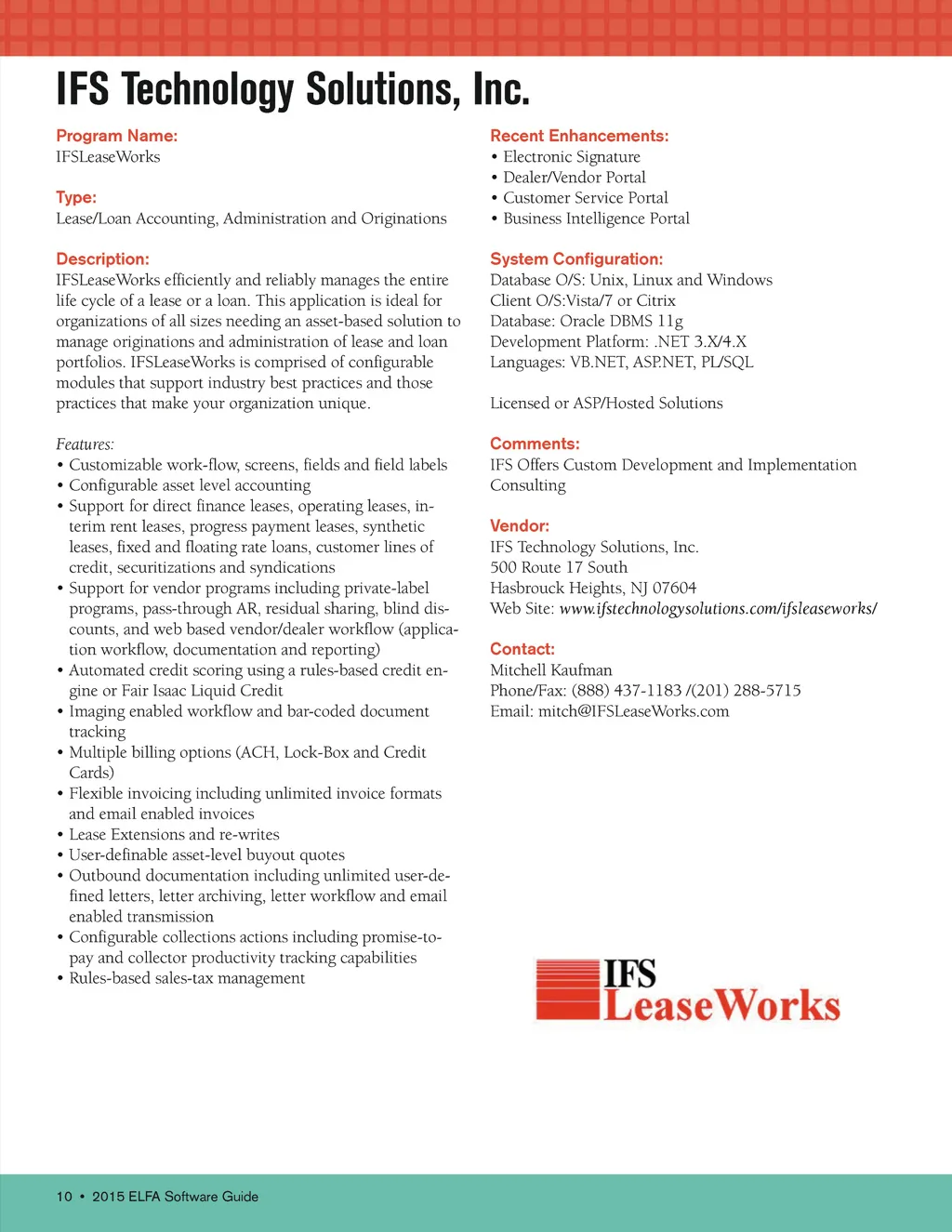 IFS Technology Solutions, Inc.

Program Name:
IFSLeaseWorks

Type:
Lease/Loan Accounting, Administration and Originations

Description:
IFSLeaseWorks efficiently and reliably manages the entire life cycle of a lease or a loan. This application is ideal for organizations of all sizes needing an asset-based solution to manage originations and administration of lease and loan portfolios. IFSLeaseWorks is comprised of configurable modules that support industry best practices and those practices that make your organization unique.

Features:
• Customizable work-flow, screens, fields and field labels
• Configurable asset level accounting
• Support for direct finance leases, operating leases, interim rent leases, progress payment leases, synthetic leases, fixed and floating rate loans, customer lines of credit, securitizations and syndications
• Support for vendor programs including private-label programs, pass-through AR, residual sharing, blind discounts, and web based vendor/dealer workflow (application workflow, documentation and reporting)
• Automated credit scoring using a rules-based credit engine or Fair Isaac Liquid Credit
• Imaging enabled workflow and bar-coded document tracking
• Multiple billing options (ACH, Lock-Box and Credit Cards)
• Flexible invoicing including unlimited invoice formats and email enabled invoices
• Lease Extensions and re-writes
• User-definable asset-level buyout quotes
• Outbound documentation including unlimited user-defined letters, letter archiving, letter workflow and email enabled transmission
• Configurable collections actions including promise-to-pay and collector productivity tracking capabilities
• Rules-based sales-tax management

Recent Enhancements:
• Electronic Signature
• Dealer/Vendor Portal
• Customer Service Portal
• Business Intelligence Portal

System Configuration:
Database O/S: Unix, Linux and Windows
Client O/S:Vista/7 or Citrix
Database: Oracle DBMS 11g
Development Platform: .NET 3.X/4.X
Languages: VB.NET, ASP.NET, PL/SQL

Licensed or ASP/Hosted Solutions

Comments:
IFS Offers Custom Development and Implementation Consulting

Vendor:
IFS Technology Solutions, Inc.
500 Route 17 South
Hasbrouck Heights, NJ 07604
Web Site: www.ifstechnologysolutions.com/ifsleaseworks/

Contact:
Mitchell Kaufman
Phone/Fax: (888) 437-1183 /(201) 288-5715
Email: mitch@IFSLeaseWorks.com

IFS
LeaseWorks

10 • 2015 ELFA Software Guide